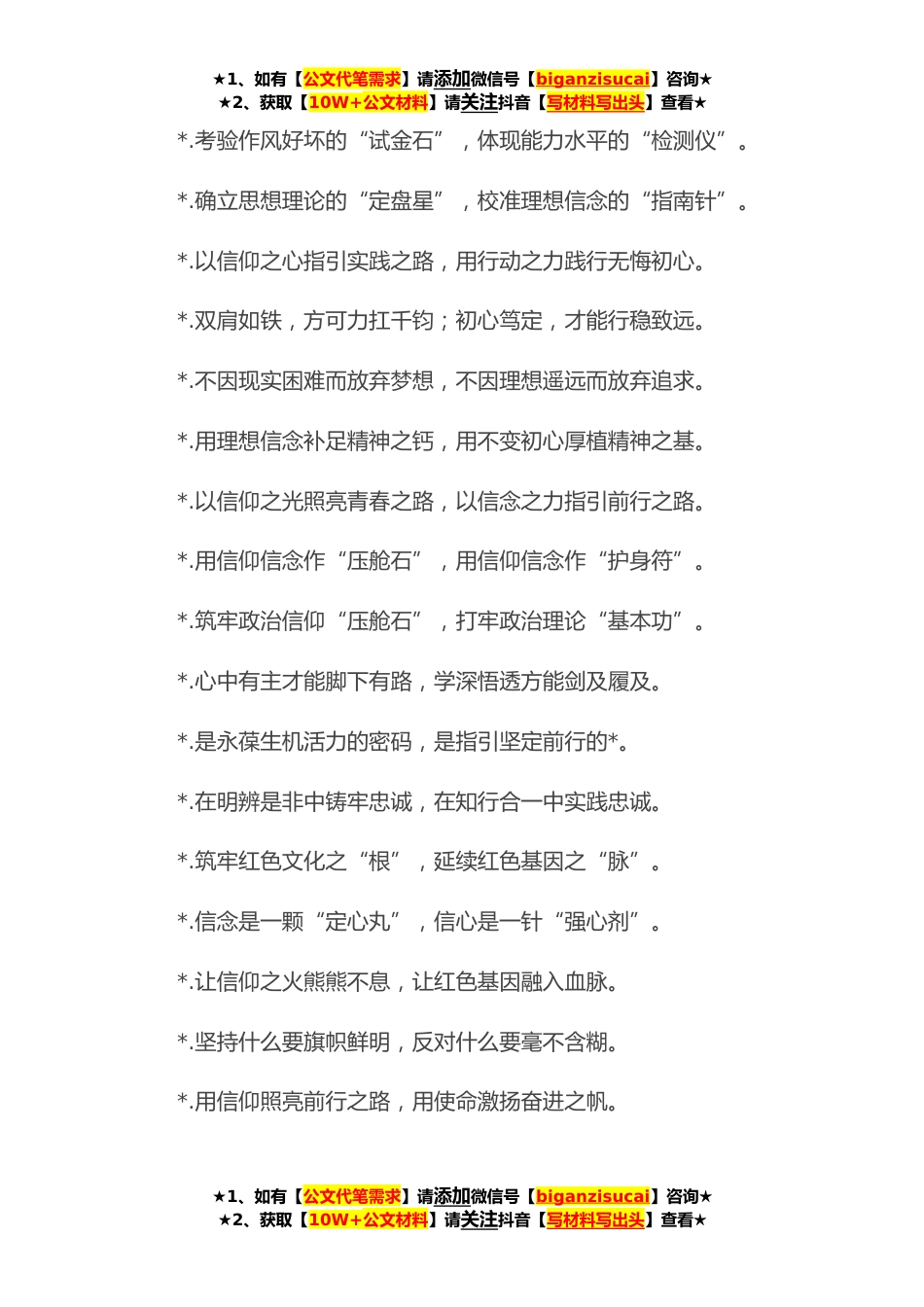 ★1、如有【公文代笔需求】请添加微信号【biganzisucai】咨询★
★2、获取【10W+公文材料】请关注抖音【写材料写出头】查看★

*.考验作风好坏的“试金石”，体现能力水平的“检测仪”。

*.确立思想理论的“定盘星”，校准理想信念的“指南针”。

*.以信仰之心指引实践之路，用行动之力践行无悔初心。

*.双肩如铁，方可力扛千钧；初心笃定，才能行稳致远。

*.不因现实困难而放弃梦想，不因理想遥远而放弃追求。

*.用理想信念补足精神之钙，用不变初心厚植精神之基。

*.以信仰之光照亮青春之路，以信念之力指引前行之路。

*.用信仰信念作“压舱石”，用信仰信念作“护身符”。

*.筑牢政治信仰“压舱石”，打牢政治理论“基本功”。

*.心中有主才能脚下有路，学深悟透方能剑及履及。

*.是永葆生机活力的密码，是指引坚定前行的*。

*.在明辨是非中铸牢忠诚，在知行合一中实践忠诚。

*.筑牢红色文化之“根”，延续红色基因之“脉”。

*.信念是一颗“定心丸”，信心是一针“强心剂”。

*.让信仰之火熊熊不息，让红色基因融入血脉。

*.坚持什么要旗帜鲜明，反对什么要毫不含糊。

*.用信仰照亮前行之路，用使命激扬奋进之帆。

★1、如有【公文代笔需求】请添加微信号【biganzisucai】咨询★
★2、获取【10W+公文材料】请关注抖音【写材料写出头】查看★